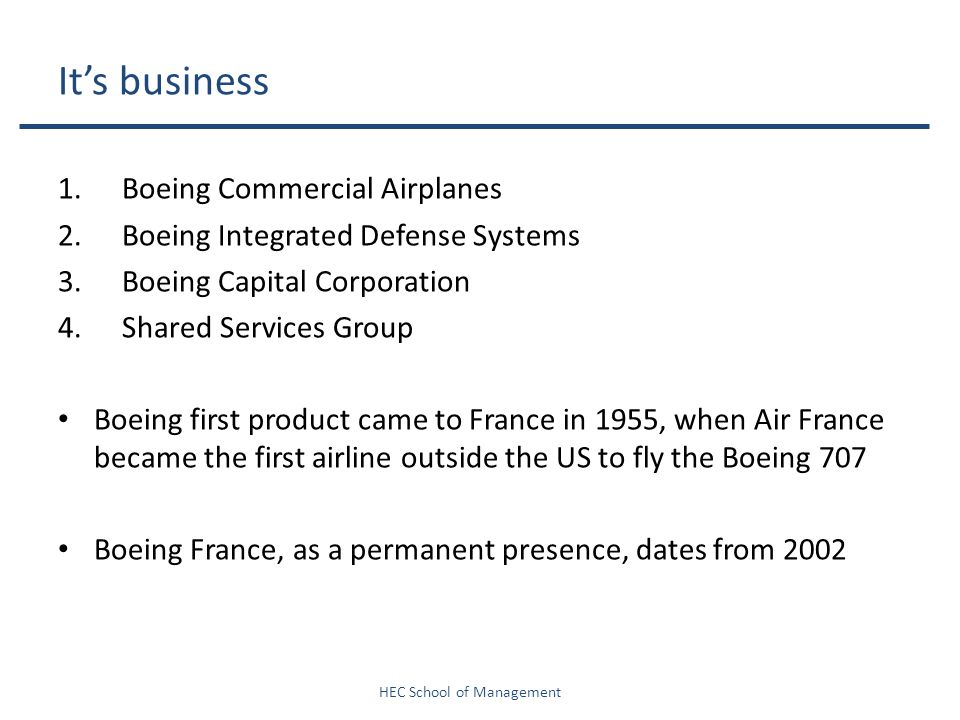 It’s business

1. Boeing Commercial Airplanes
2. Boeing Integrated Defense Systems
3. Boeing Capital Corporation
4. Shared Services Group

• Boeing first product came to France in 1955, when Air France became the first airline outside the US to fly the Boeing 707

• Boeing France, as a permanent presence, dates from 2002

HEC School of Management